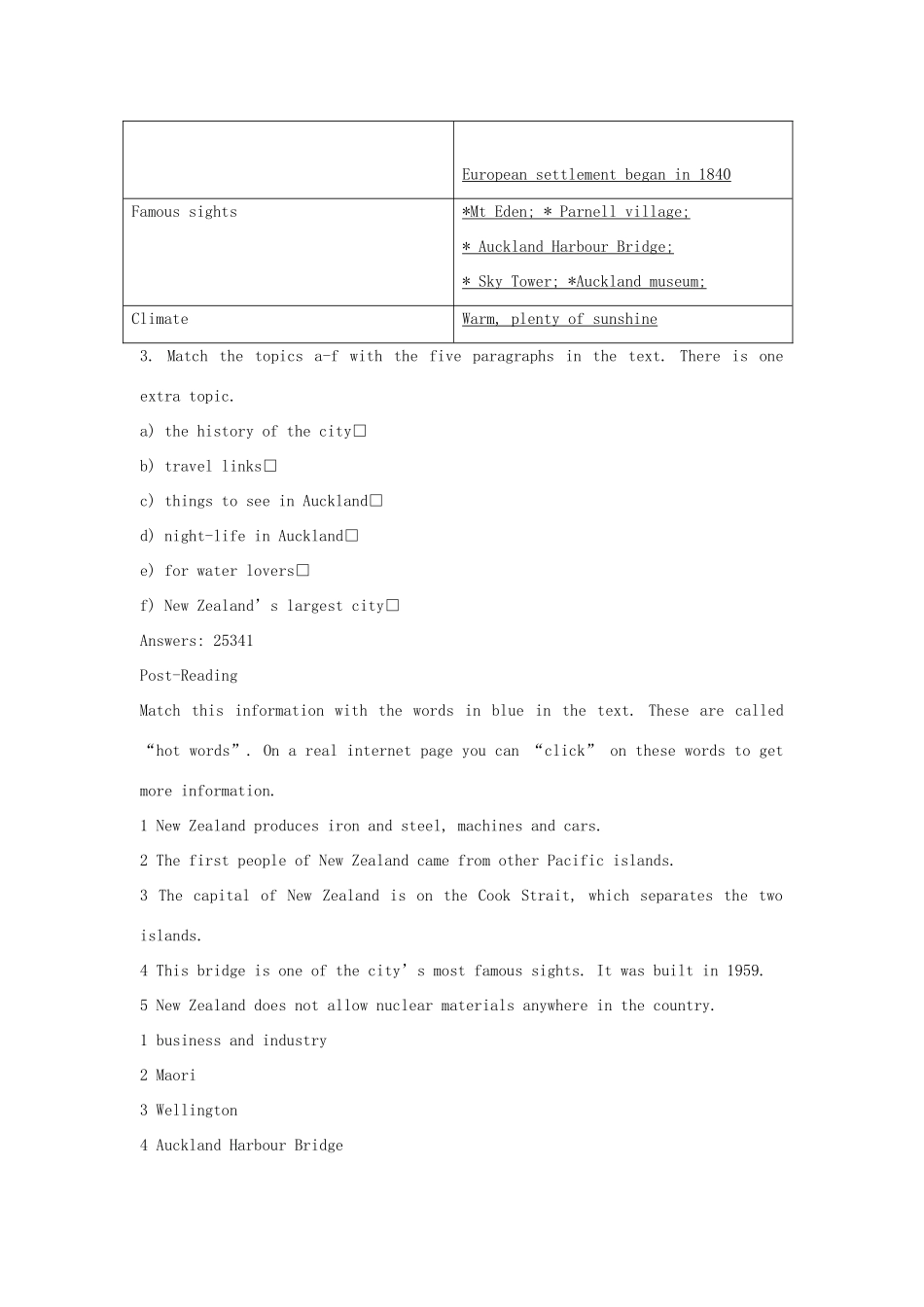 |  | European settlement began in 1840 |
|---|---|
| Famous sights | *Mt Eden; * Parnell village; * Auckland Harbour Bridge; * Sky Tower; *Auckland museum; |
| Climate | Warm, plenty of sunshine |

3. Match the topics a-f with the five paragraphs in the text. There is one extra topic.

a) the history of the city☐

b) travel links☐

c) things to see in Auckland☐

d) night-life in Auckland☐

e) for water lovers☐

f) New Zealand's largest city☐

Answers: 25341

Post-Reading

Match this information with the words in blue in the text. These are called "hot words". On a real internet page you can "click" on these words to get more information.

1 New Zealand produces iron and steel, machines and cars.

2 The first people of New Zealand came from other Pacific islands.

3 The capital of New Zealand is on the Cook Strait, which separates the two islands.

4 This bridge is one of the city's most famous sights. It was built in 1959.

5 New Zealand does not allow nuclear materials anywhere in the country.

1 business and industry

2 Maori

3 Wellington

4 Auckland Harbour Bridge